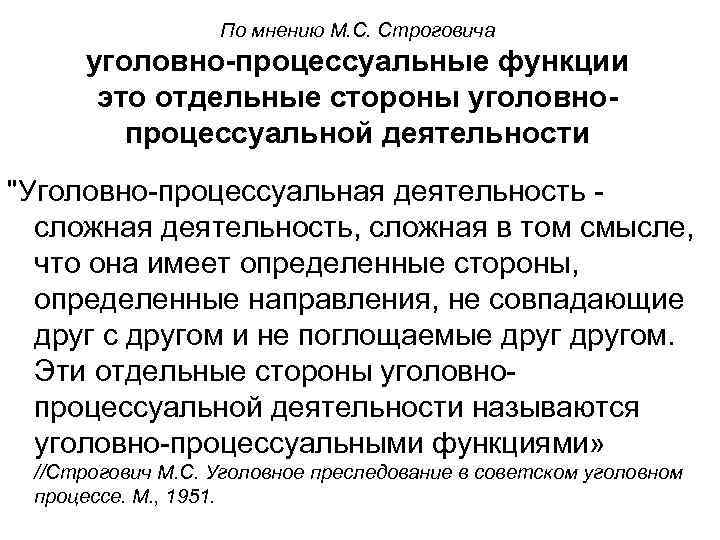 По мнению М.С. Строговича
уголовно-процессуальные функции это отдельные стороны уголовно-процессуальной деятельности

"Уголовно-процессуальная деятельность - сложная деятельность, сложная в том смысле, что она имеет определенные стороны, определенные направления, не совпадающие друг с другом и не поглощаемые друг другом. Эти отдельные стороны уголовно-процессуальной деятельности называются уголовно-процессуальными функциями»
//Строгович М.С. Уголовное преследование в советском уголовном процессе. М., 1951.